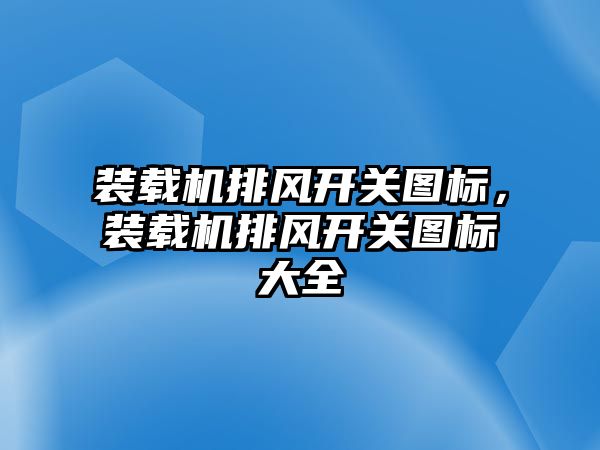 装载机排风开关图标，装载机排风开关图标大全